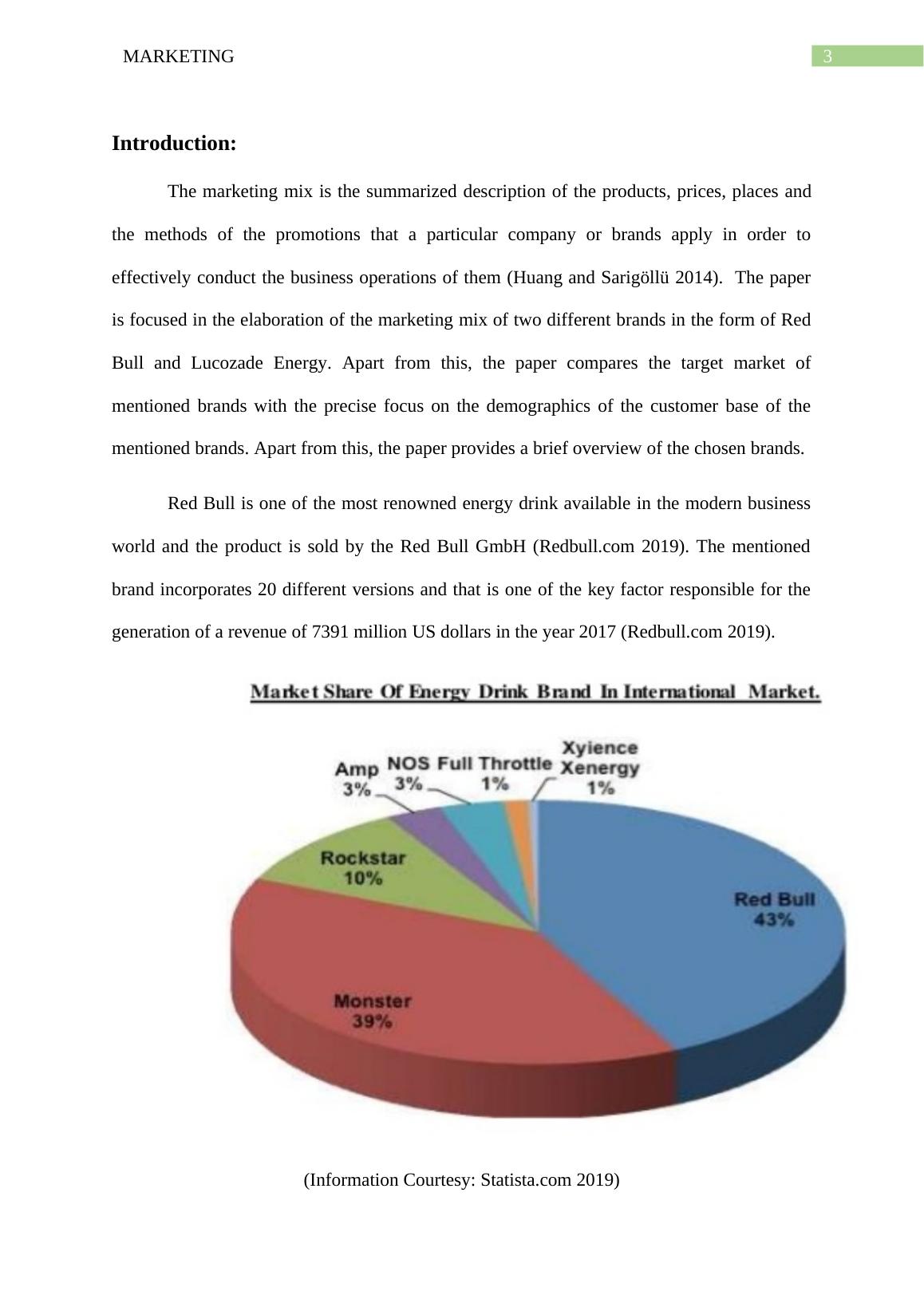 MARKETING 3

Introduction:

The marketing mix is the summarized description of the products, prices, places and the methods of the promotions that a particular company or brands apply in order to effectively conduct the business operations of them (Huang and Sarigöllü 2014). The paper is focused in the elaboration of the marketing mix of two different brands in the form of Red Bull and Lucozade Energy. Apart from this, the paper compares the target market of mentioned brands with the precise focus on the demographics of the customer base of the mentioned brands. Apart from this, the paper provides a brief overview of the chosen brands.

Red Bull is one of the most renowned energy drink available in the modern business world and the product is sold by the Red Bull GmbH (Redbull.com 2019). The mentioned brand incorporates 20 different versions and that is one of the key factor responsible for the generation of a revenue of 7391 million US dollars in the year 2017 (Redbull.com 2019).

Market Share Of Energy Drink Brand In International Market.

Amp 3%
NOS 3%
Full Throttle 1%
Xyience Xenergy 1%
Rockstar 10%
Red Bull 43%
Monster 39%

(Information Courtesy: Statista.com 2019)